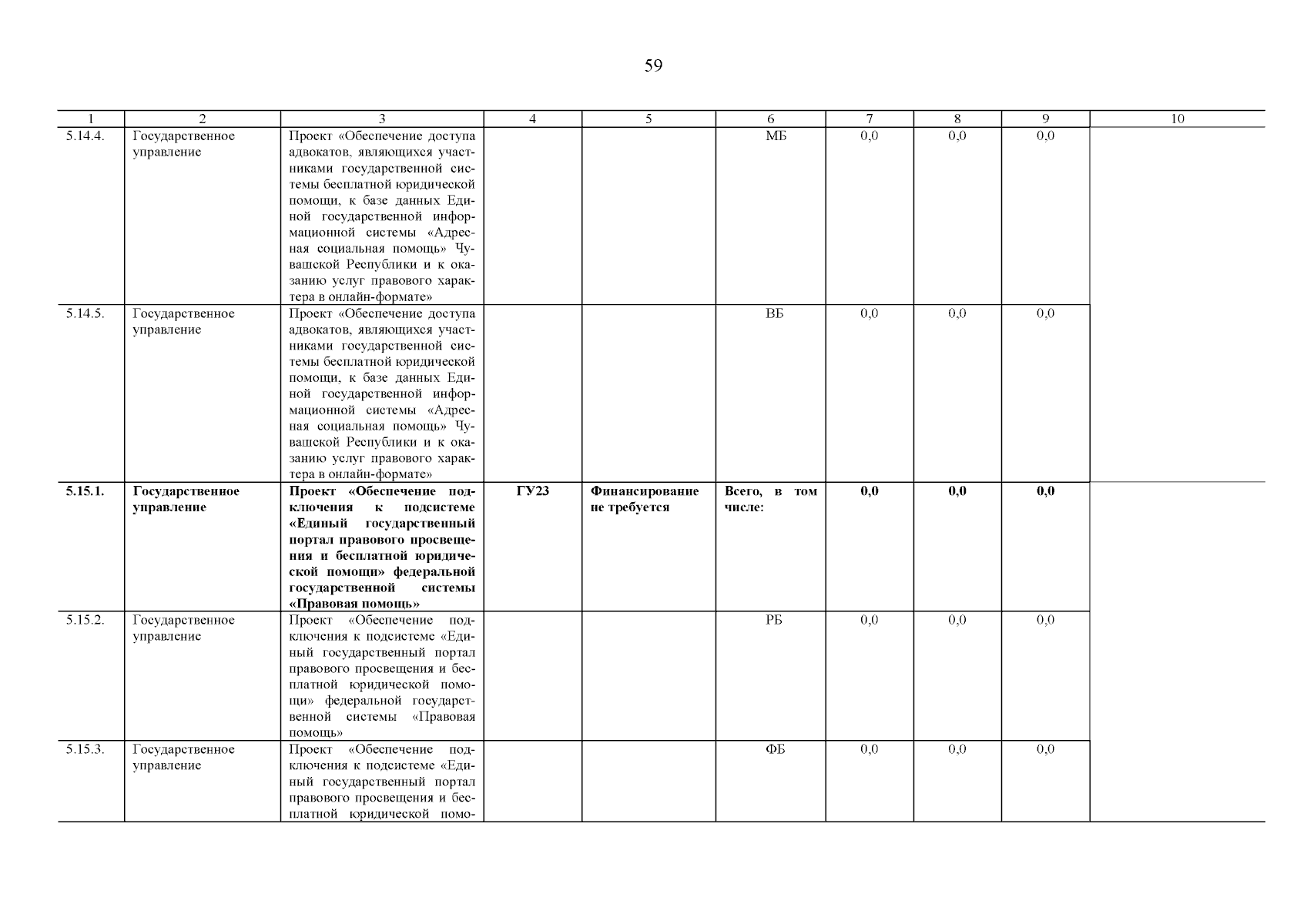 59

| 1 | 2 | 3 | 4 | 5 | 6 | 7 | 8 | 9 | 10 |
|---|---|---|---|---|---|---|---|---|---|
| 5.14.4. | Государственное управление | Проект «Обеспечение доступа адвокатов, являющихся участниками государственной системы бесплатной юридической помощи, к базе данных Единой государственной информационной системы «Адресная социальная помощь» Чувашской Республики и к оказанию услуг правового характера в онлайн-формате» | | | МБ | 0,0 | 0,0 | 0,0 | |
| 5.14.5. | Государственное управление | Проект «Обеспечение доступа адвокатов, являющихся участниками государственной системы бесплатной юридической помощи, к базе данных Единой государственной информационной системы «Адресная социальная помощь» Чувашской Республики и к оказанию услуг правового характера в онлайн-формате» | | | ВБ | 0,0 | 0,0 | 0,0 | |
| **5.15.1.** | **Государственное управление** | **Проект «Обеспечение подключения к подсистеме «Единый государственный портал правового просвещения и бесплатной юридической помощи» федеральной государственной системы «Правовая помощь»** | **ГУ23** | **Финансирование не требуется** | **Всего, в том числе:** | **0,0** | **0,0** | **0,0** | |
| 5.15.2. | Государственное управление | Проект «Обеспечение подключения к подсистеме «Единый государственный портал правового просвещения и бесплатной юридической помощи» федеральной государственной системы «Правовая помощь» | | | РБ | 0,0 | 0,0 | 0,0 | |
| 5.15.3. | Государственное управление | Проект «Обеспечение подключения к подсистеме «Единый государственный портал правового просвещения и бесплатной юридической помо- | | | ФБ | 0,0 | 0,0 | 0,0 | |